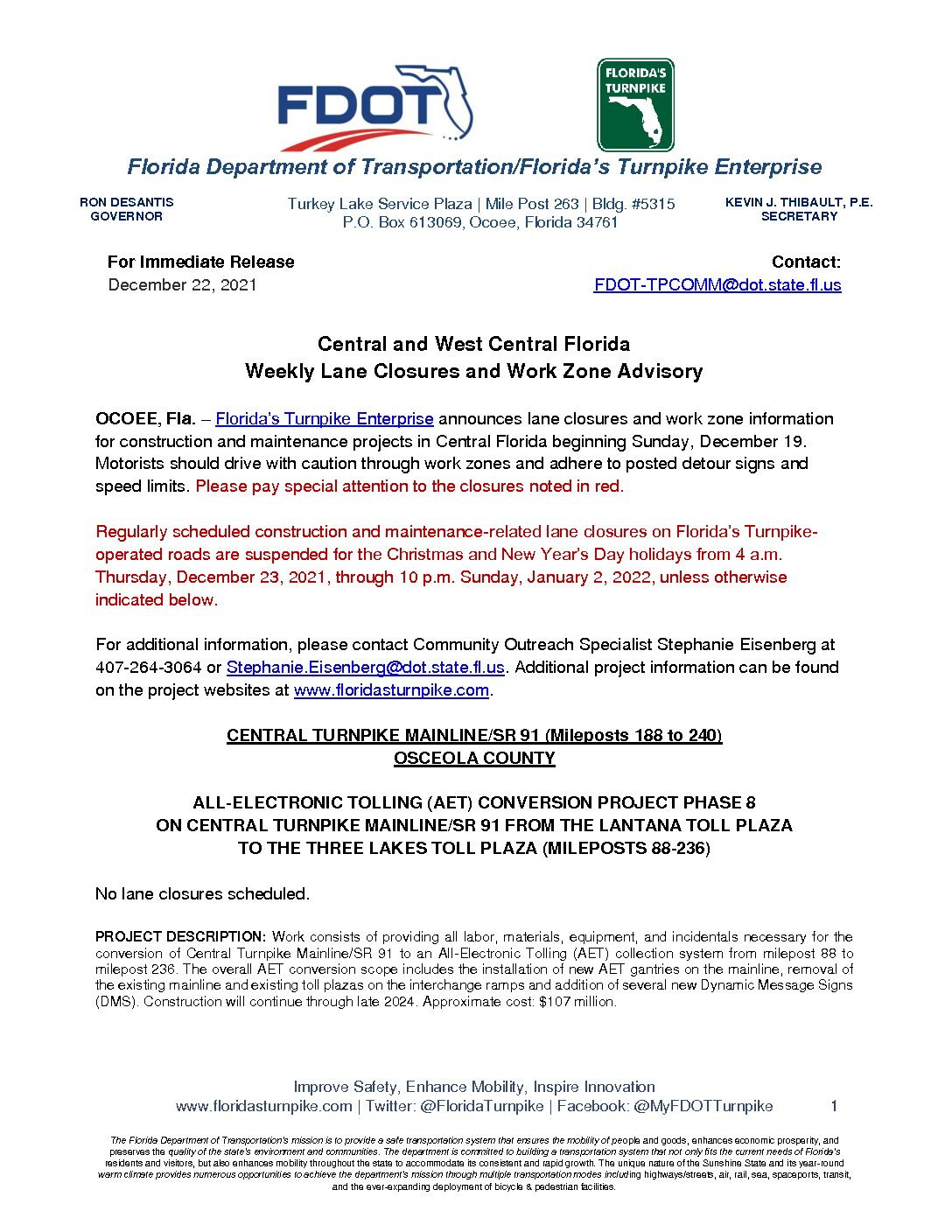 FDOT

FLORIDA'S TURNPIKE

Florida Department of Transportation/Florida's Turnpike Enterprise

RON DESANTIS
GOVERNOR

Turkey Lake Service Plaza | Mile Post 263 | Bldg. #5315
P.O. Box 613069, Ocoee, Florida 34761

KEVIN J. THIBAULT, P.E.
SECRETARY

For Immediate Release
December 22, 2021

Contact:
FDOT-TPCOMM@dot.state.fl.us

Central and West Central Florida
Weekly Lane Closures and Work Zone Advisory

OCOEE, Fla. – Florida's Turnpike Enterprise announces lane closures and work zone information for construction and maintenance projects in Central Florida beginning Sunday, December 19. Motorists should drive with caution through work zones and adhere to posted detour signs and speed limits. Please pay special attention to the closures noted in red.

Regularly scheduled construction and maintenance-related lane closures on Florida's Turnpike-operated roads are suspended for the Christmas and New Year's Day holidays from 4 a.m. Thursday, December 23, 2021, through 10 p.m. Sunday, January 2, 2022, unless otherwise indicated below.

For additional information, please contact Community Outreach Specialist Stephanie Eisenberg at 407-264-3064 or Stephanie.Eisenberg@dot.state.fl.us. Additional project information can be found on the project websites at www.floridasturnpike.com.

CENTRAL TURNPIKE MAINLINE/SR 91 (Mileposts 188 to 240)
OSCEOLA COUNTY

ALL-ELECTRONIC TOLLING (AET) CONVERSION PROJECT PHASE 8
ON CENTRAL TURNPIKE MAINLINE/SR 91 FROM THE LANTANA TOLL PLAZA
TO THE THREE LAKES TOLL PLAZA (MILEPOSTS 88-236)

No lane closures scheduled.

PROJECT DESCRIPTION: Work consists of providing all labor, materials, equipment, and incidentals necessary for the conversion of Central Turnpike Mainline/SR 91 to an All-Electronic Tolling (AET) collection system from milepost 88 to milepost 236. The overall AET conversion scope includes the installation of new AET gantries on the mainline, removal of the existing mainline and existing toll plazas on the interchange ramps and addition of several new Dynamic Message Signs (DMS). Construction will continue through late 2024. Approximate cost: $107 million.

Improve Safety, Enhance Mobility, Inspire Innovation
www.floridasturnpike.com | Twitter: @FloridaTurnpike | Facebook: @MyFDOTTurnpike 1

The Florida Department of Transportation's mission is to provide a safe transportation system that ensures the mobility of people and goods, enhances economic prosperity, and preserves the quality of the state's environment and communities. The department is committed to building a transportation system that not only fits the current needs of Florida's residents and visitors, but also enhances mobility throughout the state to accommodate its consistent and rapid growth. The unique nature of the Sunshine State and its year-round warm climate provides numerous opportunities to achieve the department's mission through multiple transportation modes including highways/streets, air, rail, sea, spaceports, transit, and the ever-expanding deployment of bicycle & pedestrian facilities.